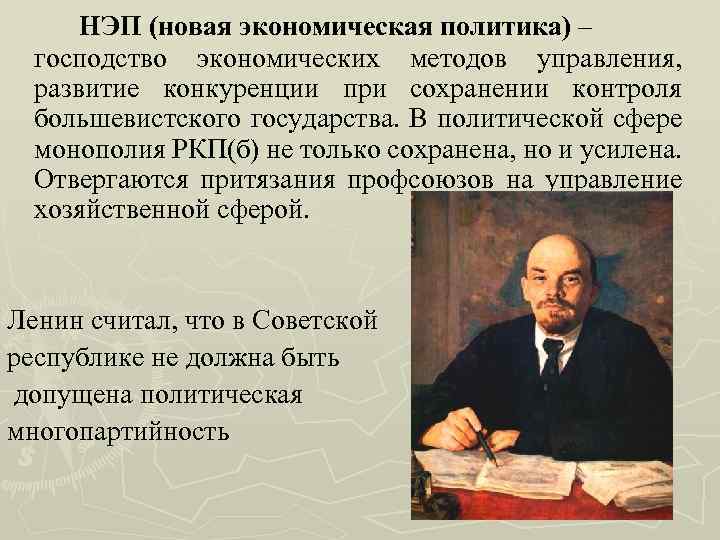 НЭП (новая экономическая политика) – господство экономических методов управления, развитие конкуренции при сохранении контроля большевистского государства. В политической сфере монополия РКП(б) не только сохранена, но и усилена. Отвергаются притязания профсоюзов на управление хозяйственной сферой.

Ленин считал, что в Советской республике не должна быть допущена политическая многопартийность